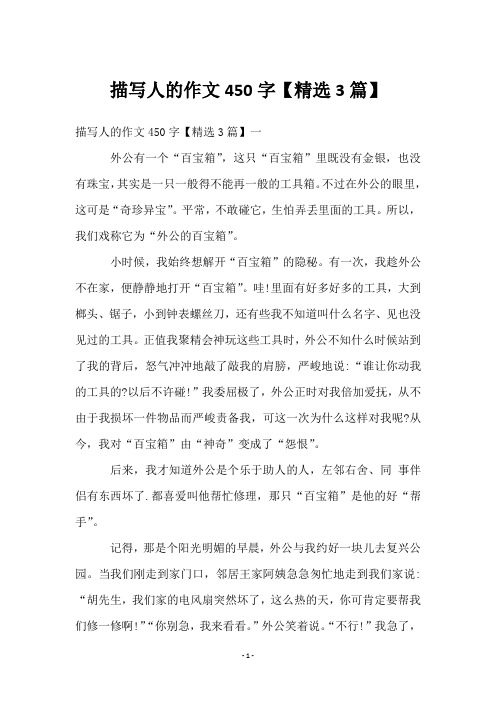 描写人的作文 450 字【精选 3 篇】

描写人的作文 450 字【精选 3 篇】一

外公有一个“百宝箱”，这只“百宝箱”里既没有金银，也没有珠宝，其实是一只一般得不能再一般的工具箱。不过在外公的眼里，这可是“奇珍异宝”。平常，不敢碰它，生怕弄丢里面的工具。所以，我们戏称它为“外公的百宝箱”。

小时候，我始终想解开“百宝箱”的隐秘。有一次，我趁外公不在家，便静静地打开“百宝箱”。哇!里面有好多好多的工具，大到榔头、锯子，小到钟表螺丝刀，还有些我不知道叫什么名字、见也没见过的工具。正值我聚精会神玩这些工具时，外公不知什么时候站到了我的背后，怒气冲冲地敲了敲我的肩膀，严峻地说：“谁让你动我的工具的?以后不许碰!”我委屈极了，外公正时对我倍加爱抚，从不由于我损坏一件物品而严峻责备我，可这一次为什么这样对我呢?从今，我对“百宝箱”由“神奇”变成了“怨恨”。

后来，我才知道外公是个乐于助人的人，左邻右舍、同 事伴侣有东西坏了.都喜爱叫他帮忙修理，那只“百宝箱”是他的好“帮手”。

记得，那是个阳光明媚的早晨，外公与我约好一块儿去复兴公园。当我们刚走到家门口，邻居王家阿姨急急匆忙地走到我们家说：“胡先生，我们家的电风扇突然坏了，这么热的天，你可肯定要帮我们修一修啊!”“你别急，我来看看。”外公笑着说。“不行!”我急了，

- 1 -